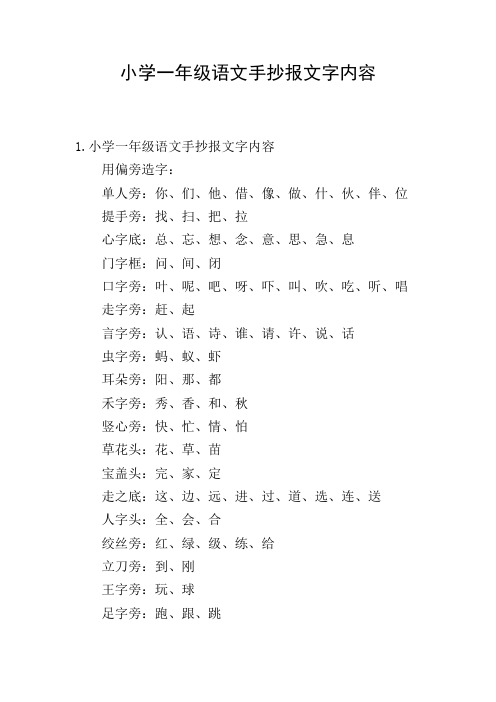 小学一年级语文手抄报文字内容

1. 小学一年级语文手抄报文字内容

用偏旁造字：

单人旁：你、们、他、借、像、做、什、伙、伴、位

提手旁：找、扫、把、拉

心字底：总、忘、想、念、意、思、急、息

门字框：问、间、闭

口字旁：叶、呢、吧、呀、吓、叫、吹、吃、听、唱

走字旁：赶、起

言字旁：认、语、诗、谁、请、许、说、话

虫字旁：蚂、蚁、虾

耳朵旁：阳、那、都

禾字旁：秀、香、和、秋

竖心旁：快、忙、情、怕

草花头：花、草、苗

宝盖头：完、家、定

走之底：这、边、远、进、过、道、选、连、送

人字头：全、会、合

绞丝旁：红、绿、级、练、给

立刀旁：到、刚

王字旁：玩、球

足字旁：跑、跟、跳